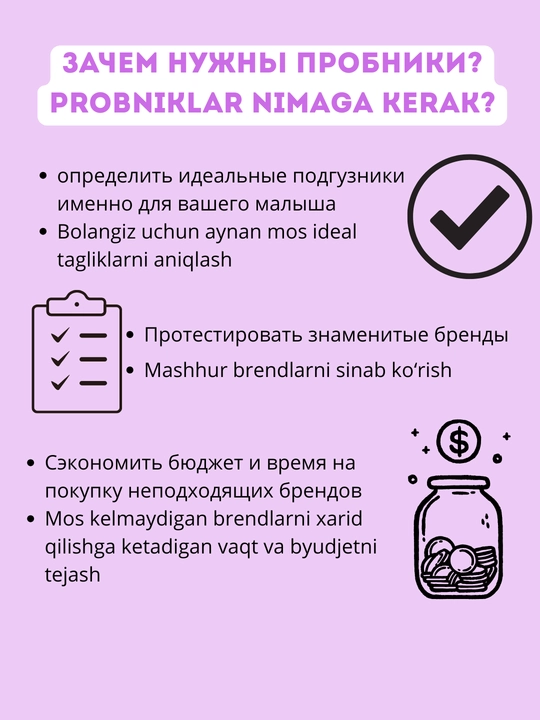 ЗАЧЕМ НУЖНЫ ПРОБНИКИ?
PROBNIKLAR NIMAGA KERAK?

• определить идеальные подгузники именно для вашего малыша
• Bolangiz uchun aynan mos ideal tagliklarni aniqlash

• Протестировать знаменитые бренды
• Mashhur brendlarni sinab ko'rish

• Сэкономить бюджет и время на покупку неподходящих брендов
• Mos kelmaydigan brendlarni xarid qilishga ketadigan vaqt va byudjetni tejash